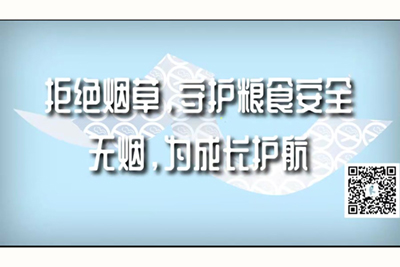 拒绝烟草，守护粮食安全
无烟，为成长护航